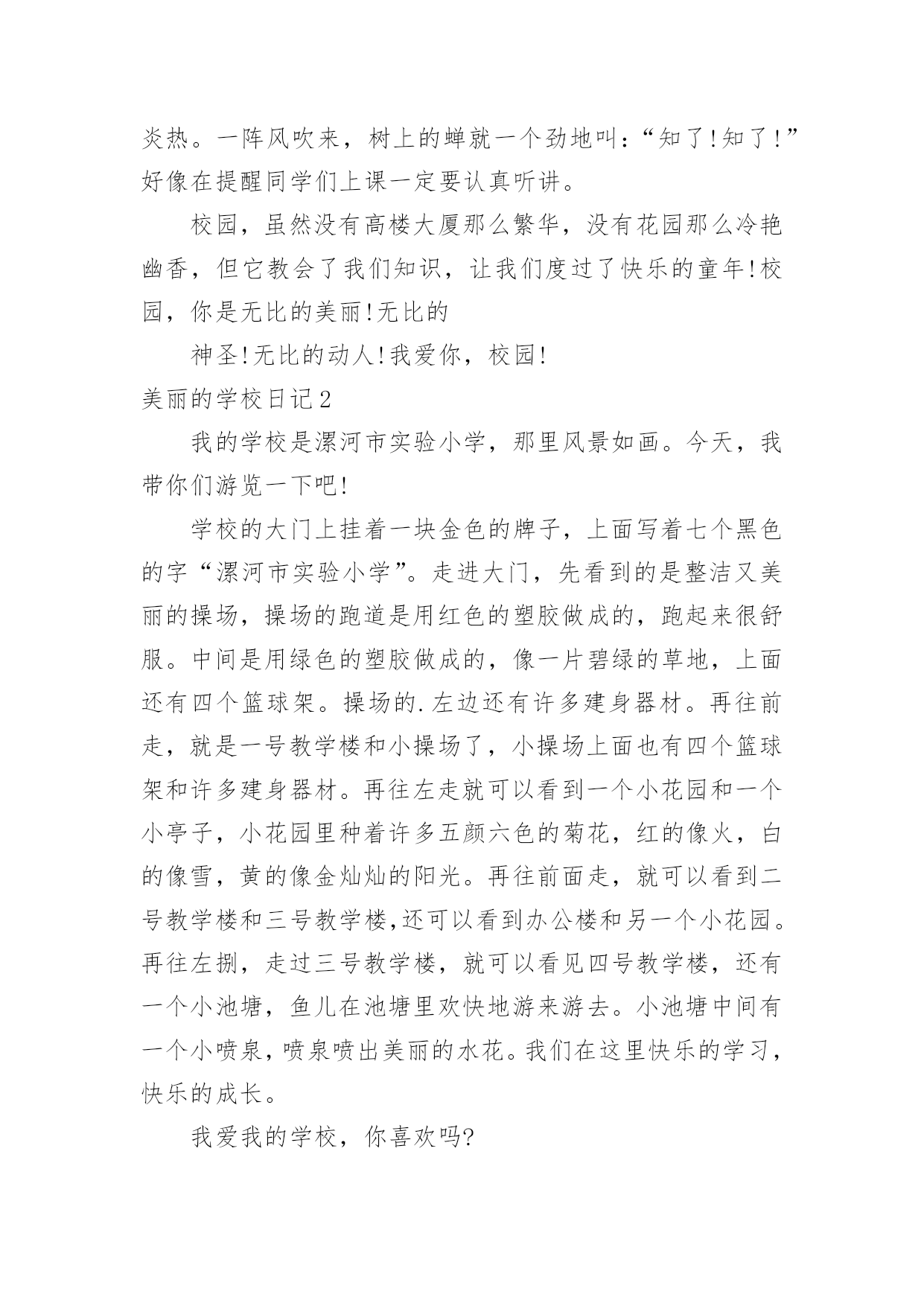 炎热。一阵风吹来，树上的蝉就一个劲地叫：“知了!知了!”好像在提醒同学们上课一定要认真听讲。

校园，虽然没有高楼大厦那么繁华，没有花园那么冷艳幽香，但它教会了我们知识，让我们度过了快乐的童年!校园，你是无比的美丽!无比的

神圣!无比的动人!我爱你，校园!

美丽的学校日记2

我的学校是漯河市实验小学，那里风景如画。今天，我带你们游览一下吧!

学校的大门上挂着一块金色的牌子，上面写着七个黑色的字“漯河市实验小学”。走进大门，先看到的是整洁又美丽的操场，操场的跑道是用红色的塑胶做成的，跑起来很舒服。中间是用绿色的塑胶做成的，像一片碧绿的草地，上面还有四个篮球架。操场的.左边还有许多建身器材。再往前走，就是一号教学楼和小操场了，小操场上面也有四个篮球架和许多建身器材。再往左走就可以看到一个小花园和一个小亭子，小花园里种着许多五颜六色的菊花，红的像火，白的像雪，黄的像金灿灿的阳光。再往前面走，就可以看到二号教学楼和三号教学楼,还可以看到办公楼和另一个小花园。再往左拐，走过三号教学楼，就可以看见四号教学楼，还有一个小池塘，鱼儿在池塘里欢快地游来游去。小池塘中间有一个小喷泉，喷泉喷出美丽的水花。我们在这里快乐的学习，快乐的成长。

我爱我的学校，你喜欢吗?